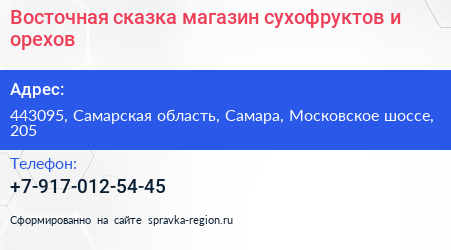 Восточная сказка магазин сухофруктов и орехов

Адрес:

443095, Самарская область, Самара, Московское шоссе, 205

Телефон:

+7-917-012-54-45

Сформированно на сайте spravka-region.ru